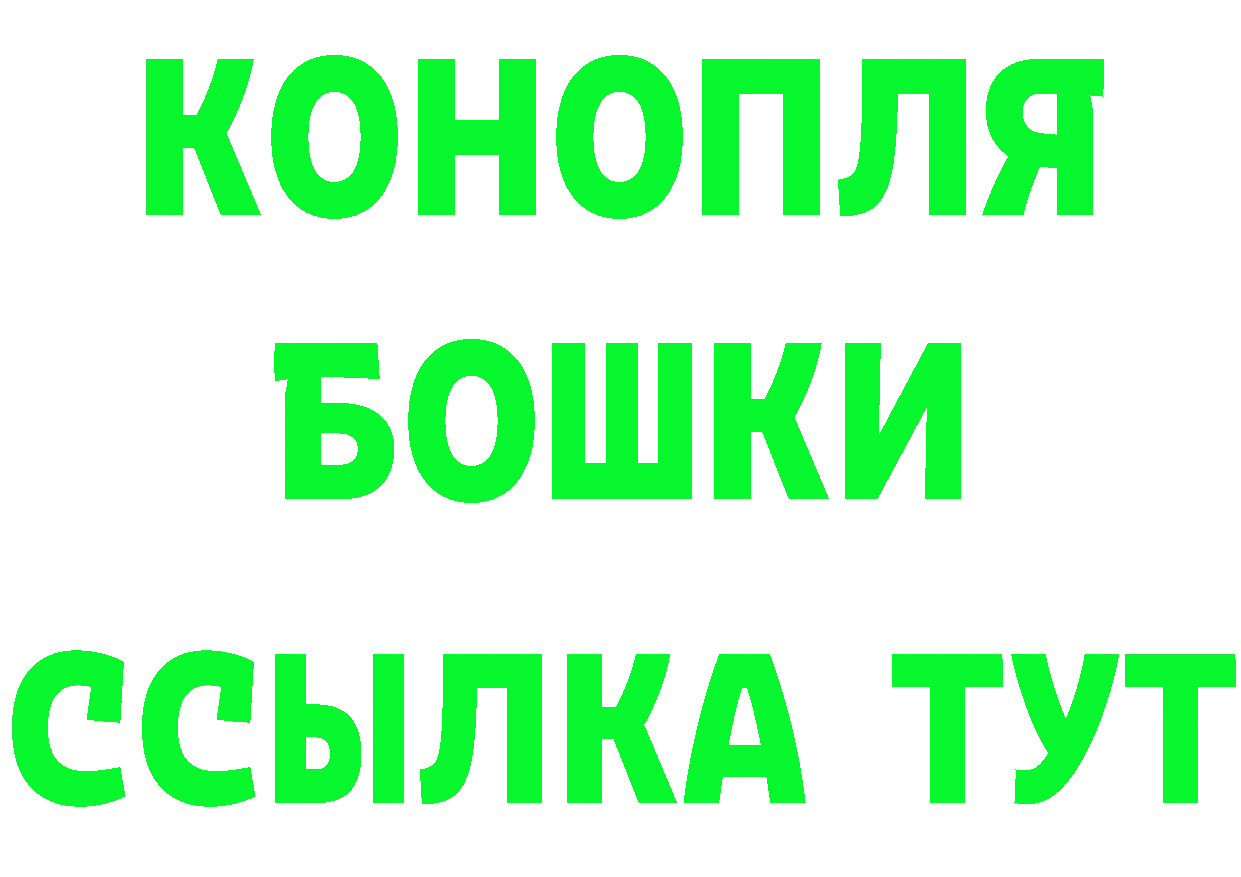 КОНОПЛЯ
БОШКИ
ССЫЛКА ТУТ